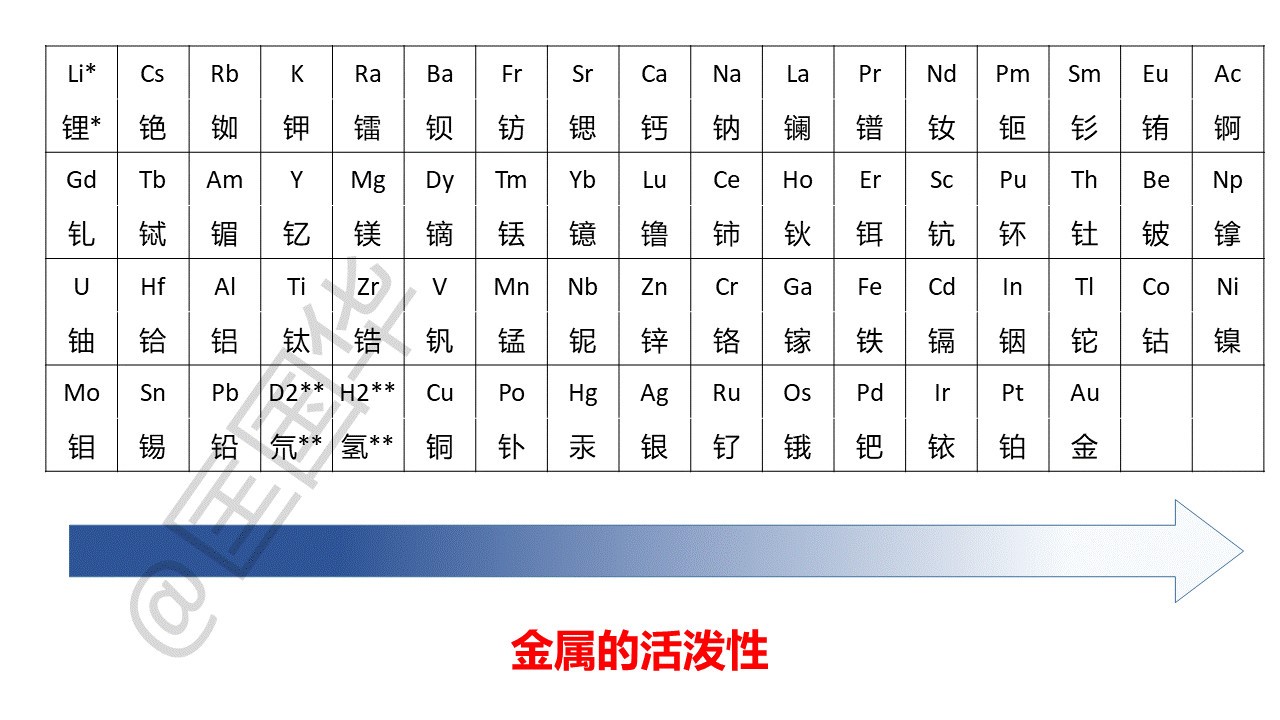 | Li* | Cs | Rb | K | Ra | Ba | Fr | Sr | Ca | Na | La | Pr | Nd | Pm | Sm | Eu | Ac |
|---|---|---|---|---|---|---|---|---|---|---|---|---|---|---|---|---|
| 锂* | 铯 | 铷 | 钾 | 镭 | 钡 | 钫 | 锶 | 钙 | 钠 | 镧 | 镨 | 钕 | 钷 | 钐 | 铕 | 锕 |
| Gd | Tb | Am | Y | Mg | Dy | Tm | Yb | Lu | Ce | Ho | Er | Sc | Pu | Th | Be | Np |
| 钆 | 铽 | 镅 | 钇 | 镁 | 镝 | 铥 | 镱 | 镥 | 铈 | 钬 | 铒 | 钪 | 钚 | 钍 | 铍 | 镎 |
| U | Hf | Al | Ti | Zr | V | Mn | Nb | Zn | Cr | Ga | Fe | Cd | In | Tl | Co | Ni |
| 铀 | 铪 | 铝 | 钛 | 锆 | 钒 | 锰 | 铌 | 锌 | 铬 | 镓 | 铁 | 镉 | 铟 | 铊 | 钴 | 镍 |
| Mo | Sn | Pb | D2** | H2** | Cu | Po | Hg | Ag | Ru | Os | Pd | Ir | Pt | Au | | |
| 钼 | 锡 | 铅 | 氘** | 氢** | 铜 | 钋 | 汞 | 银 | 钌 | 锇 | 钯 | 铱 | 铂 | 金 | | |

金属的活泼性

@匡国华